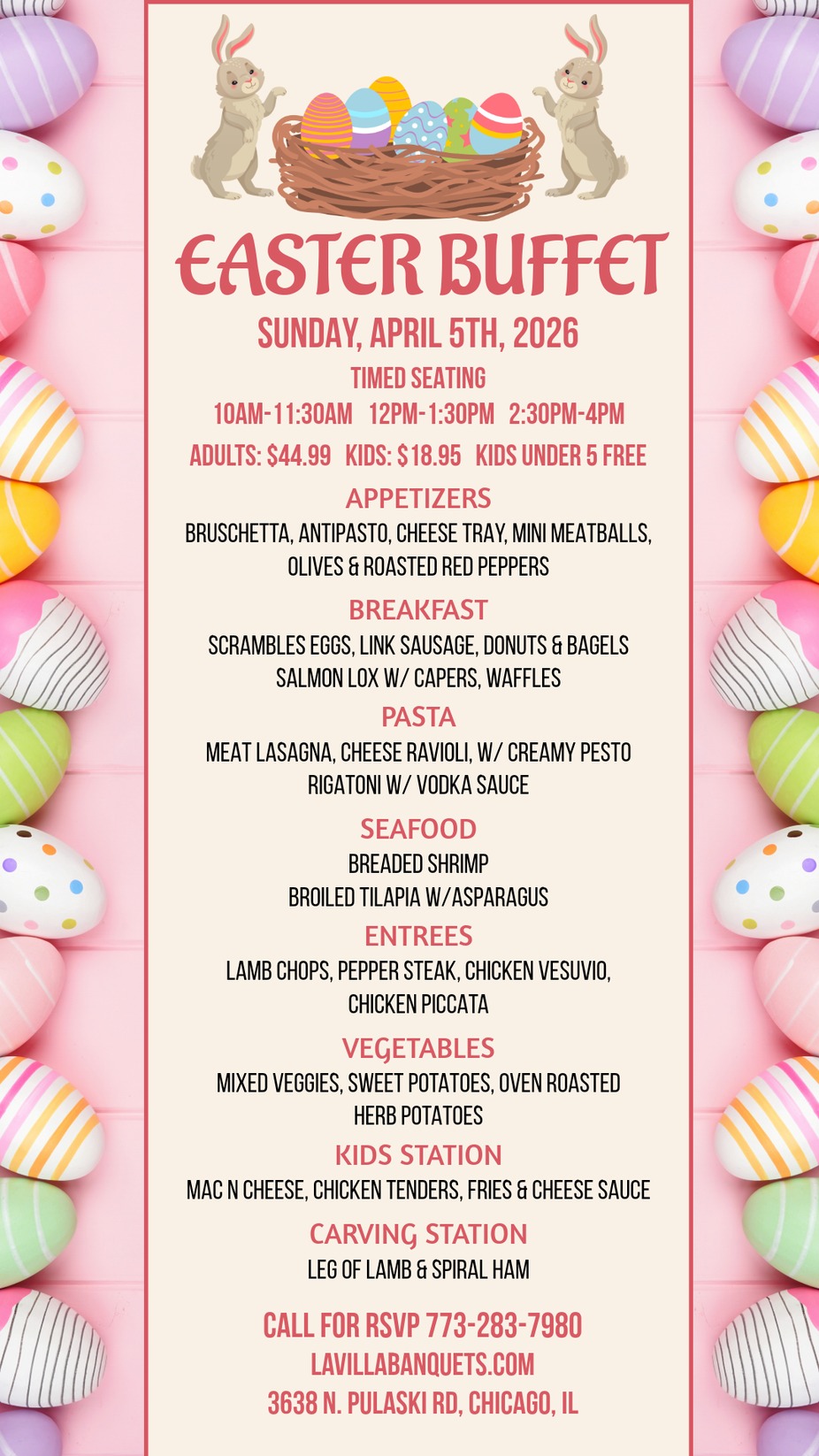 EASTER BUFFET

SUNDAY, APRIL 5TH, 2026

TIMED SEATING

10AM-11:30AM 12PM-1:30PM 2:30PM-4PM

ADULTS: $44.99 KIDS: $18.95 KIDS UNDER 5 FREE

APPETIZERS

BRUSCHETTA, ANTIPASTO, CHEESE TRAY, MINI MEATBALLS, OLIVES & ROASTED RED PEPPERS

BREAKFAST

SCRAMBLES EGGS, LINK SAUSAGE, DONUTS & BAGELS SALMON LOX W/ CAPERS, WAFFLES

PASTA

MEAT LASAGNA, CHEESE RAVIOLI, W/ CREAMY PESTO RIGATONI W/ VODKA SAUCE

SEAFOOD

BREADED SHRIMP
BROILED TILAPIA W/ASPARAGUS

ENTREES

LAMB CHOPS, PEPPER STEAK, CHICKEN VESUVIO, CHICKEN PICCATA

VEGETABLES

MIXED VEGGIES, SWEET POTATOES, OVEN ROASTED HERB POTATOES

KIDS STATION

MAC N CHEESE, CHICKEN TENDERS, FRIES & CHEESE SAUCE

CARVING STATION

LEG OF LAMB & SPIRAL HAM

CALL FOR RSVP 773-283-7980
LAVILLABANQUETS.COM
3638 N. PULASKI RD, CHICAGO, IL